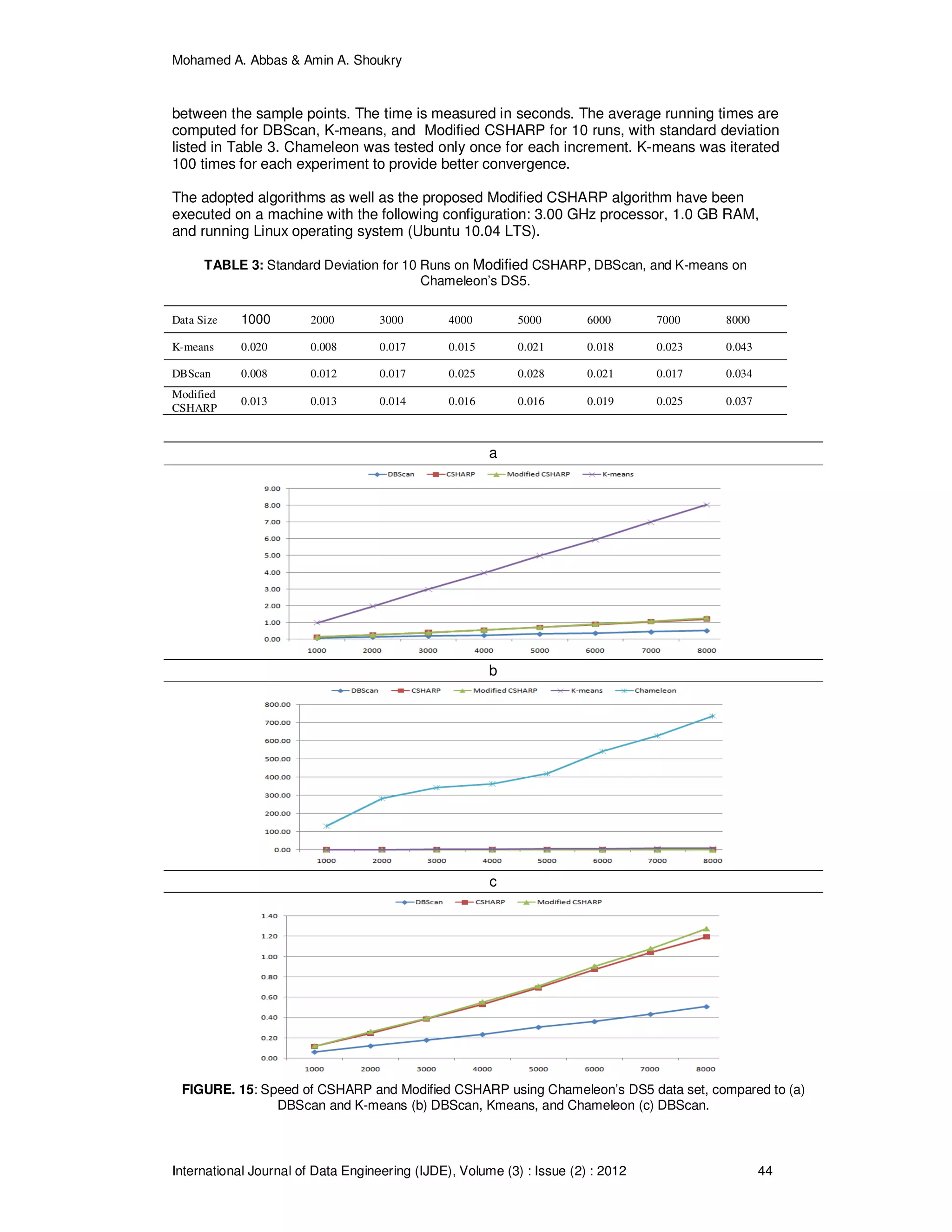 Mohamed A. Abbas & Amin A. Shoukry

between the sample points. The time is measured in seconds. The average running times are computed for DBScan, K-means, and Modified CSHARP for 10 runs, with standard deviation listed in Table 3. Chameleon was tested only once for each increment. K-means was iterated 100 times for each experiment to provide better convergence.

The adopted algorithms as well as the proposed Modified CSHARP algorithm have been executed on a machine with the following configuration: 3.00 GHz processor, 1.0 GB RAM, and running Linux operating system (Ubuntu 10.04 LTS).

**TABLE 3:** Standard Deviation for 10 Runs on Modified CSHARP, DBScan, and K-means on Chameleon's DS5.

| Data Size | 1000 | 2000 | 3000 | 4000 | 5000 | 6000 | 7000 | 8000 |
|---|---|---|---|---|---|---|---|---|
| K-means | 0.020 | 0.008 | 0.017 | 0.015 | 0.021 | 0.018 | 0.023 | 0.043 |
| DBScan | 0.008 | 0.012 | 0.017 | 0.025 | 0.028 | 0.021 | 0.017 | 0.034 |
| Modified CSHARP | 0.013 | 0.013 | 0.014 | 0.016 | 0.016 | 0.019 | 0.025 | 0.037 |

a

DBScan CSHARP Modified CSHARP K-means

9.00 8.00 7.00 6.00 5.00 4.00 3.00 2.00 1.00 0.00

1000 2000 3000 4000 5000 6000 7000 8000

b

DBScan CSHARP Modified CSHARP K-means Chameleon

800.00 700.00 600.00 500.00 400.00 300.00 200.00 100.00 0.00

1000 2000 3000 4000 5000 6000 7000 8000

c

DBScan CSHARP Modified CSHARP

1.40 1.20 1.00 0.80 0.60 0.40 0.20 0.00

1000 2000 3000 4000 5000 6000 7000 8000

**FIGURE. 15**: Speed of CSHARP and Modified CSHARP using Chameleon's DS5 data set, compared to (a) DBScan and K-means (b) DBScan, Kmeans, and Chameleon (c) DBScan.

International Journal of Data Engineering (IJDE), Volume (3) : Issue (2) : 2012 44